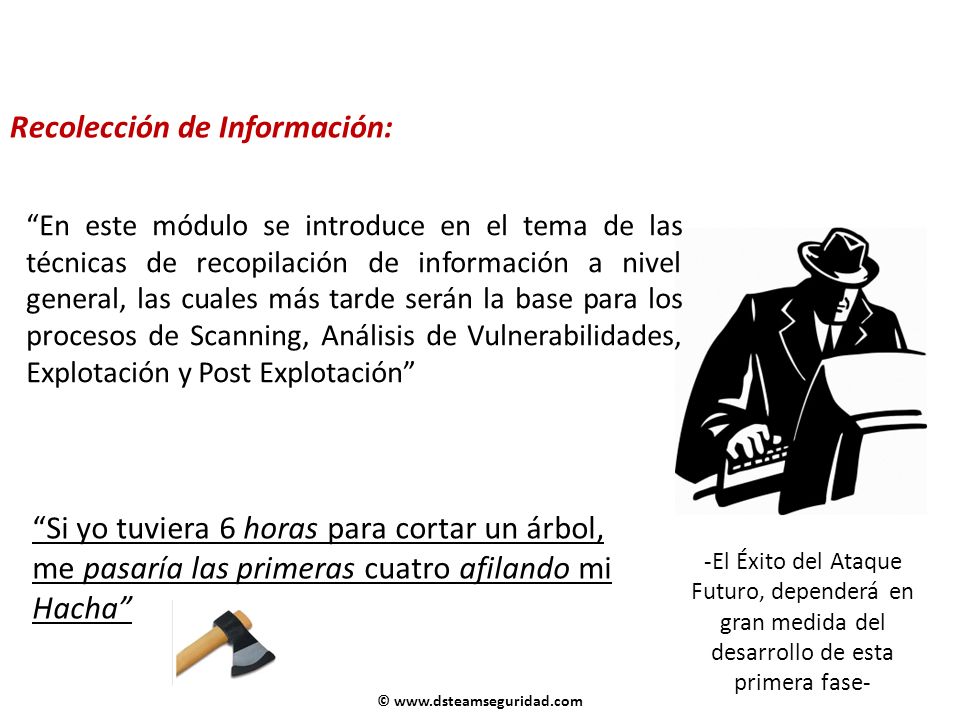 Recolección de Información:

“En este módulo se introduce en el tema de las técnicas de recopilación de información a nivel general, las cuales más tarde serán la base para los procesos de Scanning, Análisis de Vulnerabilidades, Explotación y Post Explotación”

“Si yo tuviera 6 horas para cortar un árbol, me pasaría las primeras cuatro afilando mi Hacha”

-El Éxito del Ataque Futuro, dependerá en gran medida del desarrollo de esta primera fase-

© www.dsteamseguridad.com